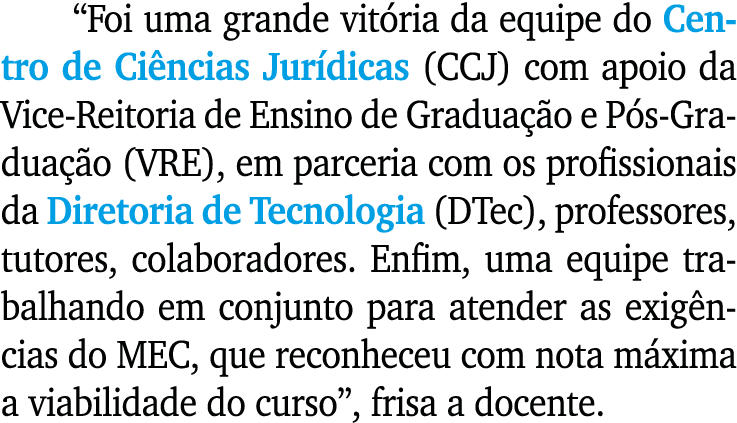 “Foi uma grande vitória da equipe do Centro de Ciências Jurídicas (CCJ) com apoio da Vice-Reitoria de Ensino de Graduação e Pós-Graduação (VRE), em parceria com os profissionais da Diretoria de Tecnologia (DTec), professores, tutores, colaboradores. Enfim, uma equipe trabalhando em conjunto para atender as exigências do MEC, que reconheceu com nota máxima a viabilidade do curso”, frisa a docente.